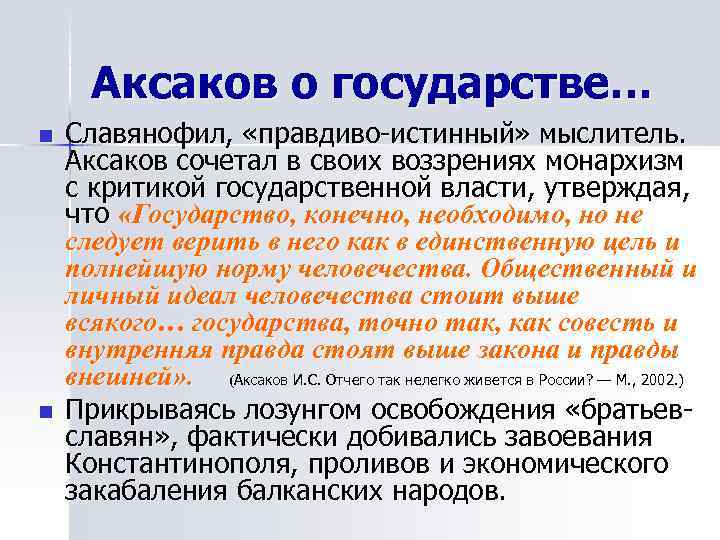 Аксаков о государстве…

Славянофил, «правдиво-истинный» мыслитель. Аксаков сочетал в своих воззрениях монархизм с критикой государственной власти, утверждая, что «Государство, конечно, необходимо, но не следует верить в него как в единственную цель и полнейшую норму человечества. Общественный и личный идеал человечества стоит выше всякого… государства, точно так, как совесть и внутренняя правда стоят выше закона и правды внешней». (Аксаков И.С. Отчего так нелегко живется в России? — М., 2002.)

Прикрываясь лозунгом освобождения «братьев-славян», фактически добивались завоевания Константинополя, проливов и экономического закабаления балканских народов.